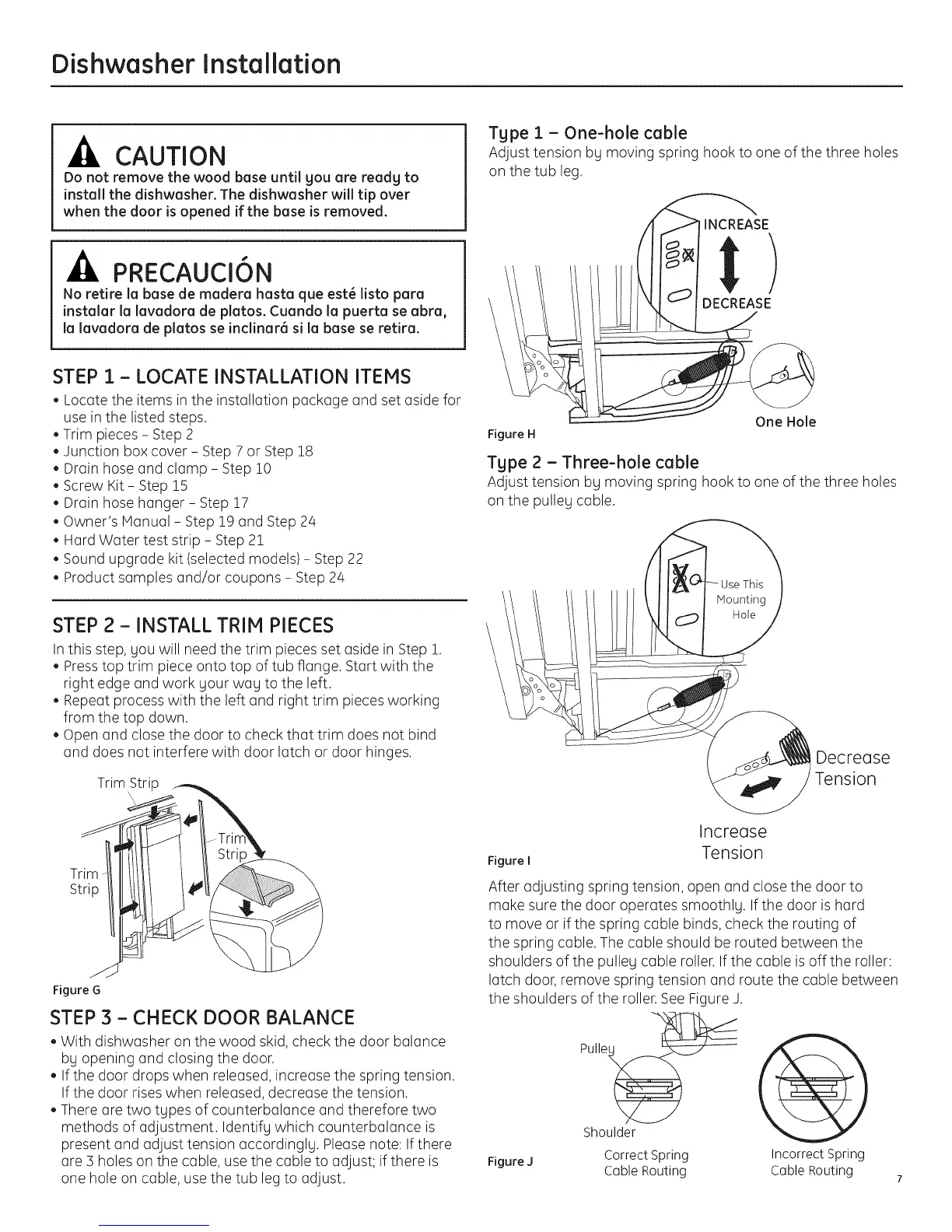 Dishwasher Installation

CAUTION
Do not remove the wood base until you are ready to install the dishwasher. The dishwasher will tip over when the door is opened if the base is removed.

PRECAUCIÓN
No retire la base de madera hasta que esté listo para instalar la lavadora de platos. Cuando la puerta se abra, la lavadora de platos se inclinará si la base se retira.

STEP 1 – LOCATE INSTALLATION ITEMS
• Locate the items in the installation package and set aside for use in the listed steps.
• Trim pieces – Step 2
• Junction box cover – Step 7 or Step 18
• Drain hose and clamp – Step 10
• Screw Kit – Step 15
• Drain hose hanger – Step 17
• Owner's Manual – Step 19 and Step 24
• Hard Water test strip – Step 21
• Sound upgrade kit (selected models) – Step 22
• Product samples and/or coupons – Step 24

STEP 2 – INSTALL TRIM PIECES
In this step, you will need the trim pieces set aside in Step 1.
• Press top trim piece onto top of tub flange. Start with the right edge and work your way to the left.
• Repeat process with the left and right trim pieces working from the top down.
• Open and close the door to check that trim does not bind and does not interfere with door latch or door hinges.

Trim Strip
Trim Strip
Trim Strip

Figure G

STEP 3 – CHECK DOOR BALANCE
• With dishwasher on the wood skid, check the door balance by opening and closing the door.
• If the door drops when released, increase the spring tension. If the door rises when released, decrease the tension.
• There are two types of counterbalance and therefore two methods of adjustment. Identify which counterbalance is present and adjust tension accordingly. Please note: If there are 3 holes on the cable, use the cable to adjust; if there is one hole on cable, use the tub leg to adjust.

Type 1 – One-hole cable
Adjust tension by moving spring hook to one of the three holes on the tub leg.

INCREASE
DECREASE
One Hole
Figure H

Type 2 – Three-hole cable
Adjust tension by moving spring hook to one of the three holes on the pulley cable.

Use This Mounting Hole
Decrease Tension
Increase Tension
Figure I

After adjusting spring tension, open and close the door to make sure the door operates smoothly. If the door is hard to move or if the spring cable binds, check the routing of the spring cable. The cable should be routed between the shoulders of the pulley cable roller. If the cable is off the roller: latch door, remove spring tension and route the cable between the shoulders of the roller. See Figure J.

Pulley
Shoulder
Figure J
Correct Spring Cable Routing
Incorrect Spring Cable Routing

7